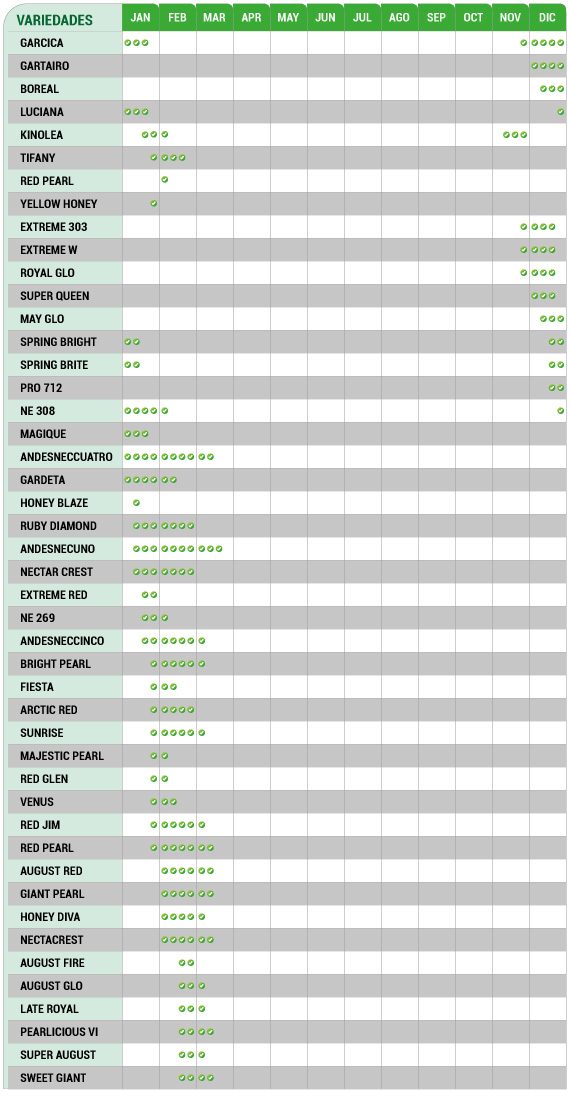 | VARIEDADES | JAN | FEB | MAR | APR | MAY | JUN | JUL | AGO | SEP | OCT | NOV | DIC |
|---|---|---|---|---|---|---|---|---|---|---|---|---|
| GARCICA | | | | | | | | | | | | |
| GARTAIRO | | | | | | | | | | | | |
| BOREAL | | | | | | | | | | | | |
| LUCIANA | | | | | | | | | | | | |
| KINOLEA | | | | | | | | | | | | |
| TIFANY | | | | | | | | | | | | |
| RED PEARL | | | | | | | | | | | | |
| YELLOW HONEY | | | | | | | | | | | | |
| EXTREME 303 | | | | | | | | | | | | |
| EXTREME W | | | | | | | | | | | | |
| ROYAL GLO | | | | | | | | | | | | |
| SUPER QUEEN | | | | | | | | | | | | |
| MAY GLO | | | | | | | | | | | | |
| SPRING BRIGHT | | | | | | | | | | | | |
| SPRING BRITE | | | | | | | | | | | | |
| PRO 712 | | | | | | | | | | | | |
| NE 308 | | | | | | | | | | | | |
| MAGIQUE | | | | | | | | | | | | |
| ANDESNECCUATRO | | | | | | | | | | | | |
| GARDETA | | | | | | | | | | | | |
| HONEY BLAZE | | | | | | | | | | | | |
| RUBY DIAMOND | | | | | | | | | | | | |
| ANDESNECUNO | | | | | | | | | | | | |
| NECTAR CREST | | | | | | | | | | | | |
| EXTREME RED | | | | | | | | | | | | |
| NE 269 | | | | | | | | | | | | |
| ANDESNECCINCO | | | | | | | | | | | | |
| BRIGHT PEARL | | | | | | | | | | | | |
| FIESTA | | | | | | | | | | | | |
| ARCTIC RED | | | | | | | | | | | | |
| SUNRISE | | | | | | | | | | | | |
| MAJESTIC PEARL | | | | | | | | | | | | |
| RED GLEN | | | | | | | | | | | | |
| VENUS | | | | | | | | | | | | |
| RED JIM | | | | | | | | | | | | |
| RED PEARL | | | | | | | | | | | | |
| AUGUST RED | | | | | | | | | | | | |
| GIANT PEARL | | | | | | | | | | | | |
| HONEY DIVA | | | | | | | | | | | | |
| NECTACREST | | | | | | | | | | | | |
| AUGUST FIRE | | | | | | | | | | | | |
| AUGUST GLO | | | | | | | | | | | | |
| LATE ROYAL | | | | | | | | | | | | |
| PEARLICIOUS VI | | | | | | | | | | | | |
| SUPER AUGUST | | | | | | | | | | | | |
| SWEET GIANT | | | | | | | | | | | | |